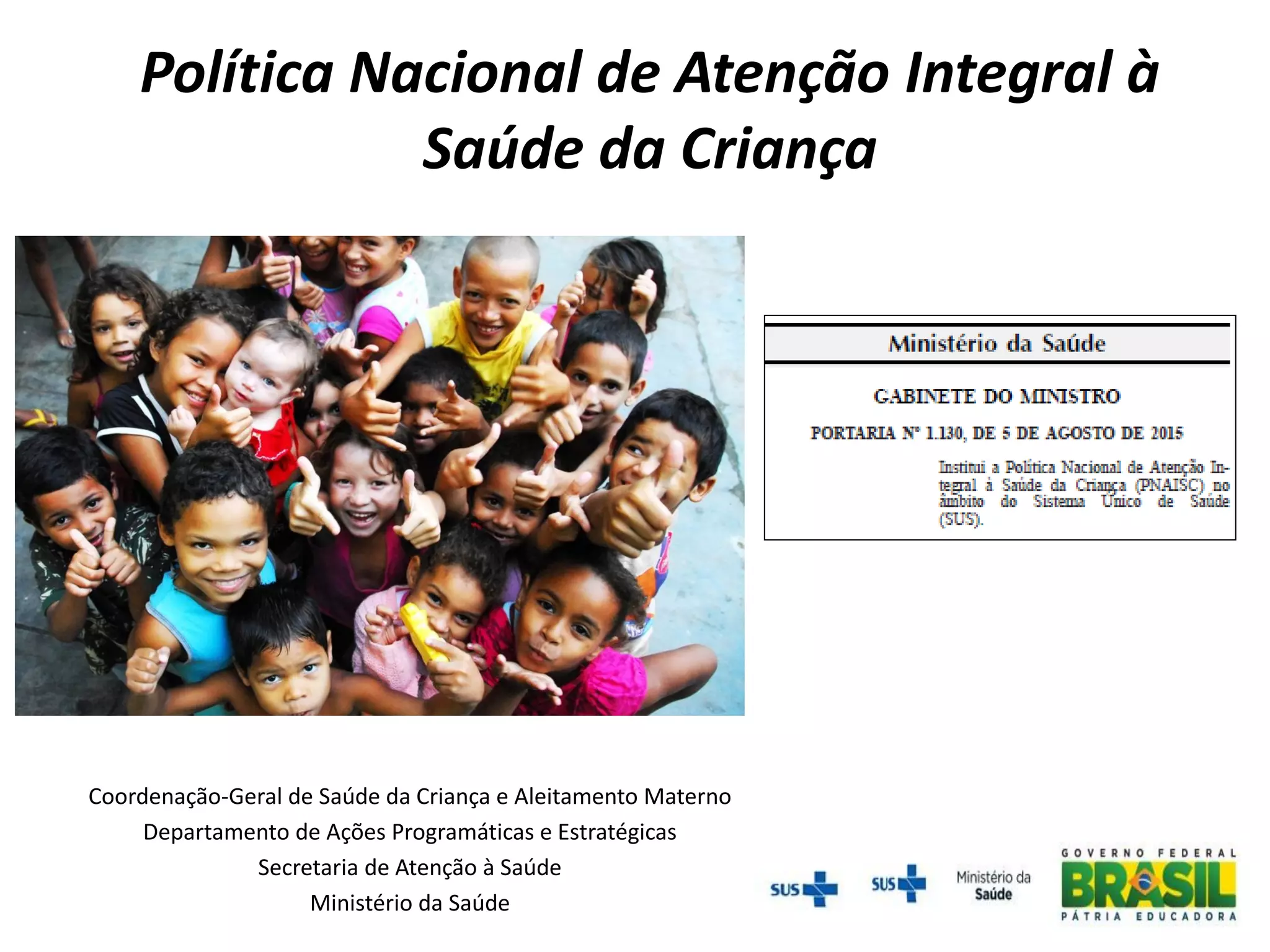 Política Nacional de Atenção Integral à Saúde da Criança

Ministério da Saúde

GABINETE DO MINISTRO

PORTARIA Nº 1.130, DE 5 DE AGOSTO DE 2015

Institui a Política Nacional de Atenção Integral à Saúde da Criança (PNAISC) no âmbito do Sistema Único de Saúde (SUS).

Coordenação-Geral de Saúde da Criança e Aleitamento Materno
Departamento de Ações Programáticas e Estratégicas
Secretaria de Atenção à Saúde
Ministério da Saúde

SUS SUS Ministério da Saúde GOVERNO FEDERAL BRASIL PÁTRIA EDUCADORA